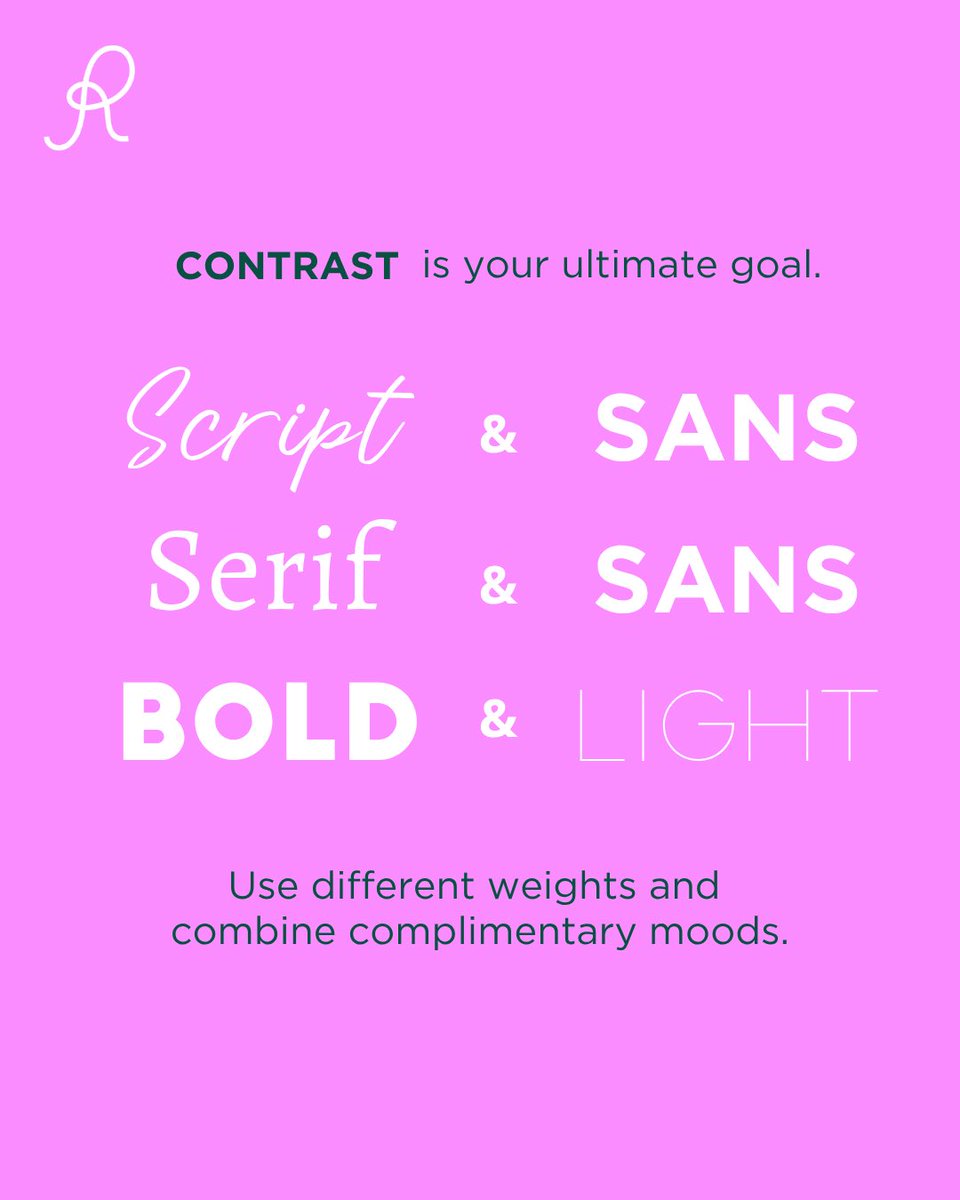 R

CONTRAST is your ultimate goal.

Script & SANS
Serif & SANS
BOLD & LIGHT

Use different weights and combine complimentary moods.